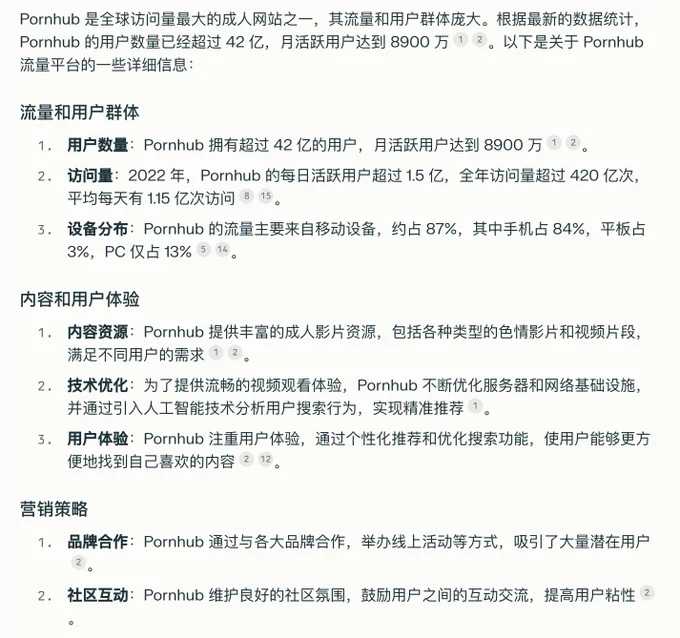 Pornhub 是全球访问量最大的成人网站之一，其流量和用户群体庞大。根据最新的数据统计，Pornhub 的用户数量已经超过 42 亿，月活跃用户达到 8900 万 1 2。以下是关于 Pornhub 流量平台的一些详细信息：

流量和用户群体

1. 用户数量：Pornhub 拥有超过 42 亿的用户，月活跃用户达到 8900 万 1 2。
2. 访问量：2022 年，Pornhub 的每日活跃用户超过 1.5 亿，全年访问量超过 420 亿次，平均每天有 1.15 亿次访问 8 15。
3. 设备分布：Pornhub 的流量主要来自移动设备，约占 87%，其中手机占 84%，平板占 3%，PC 仅占 13% 5 14。

内容和用户体验

1. 内容资源：Pornhub 提供丰富的成人影片资源，包括各种类型的色情影片和视频片段，满足不同用户的需求 1 2。
2. 技术优化：为了提供流畅的视频观看体验，Pornhub 不断优化服务器和网络基础设施，并通过引入人工智能技术分析用户搜索行为，实现精准推荐 1。
3. 用户体验：Pornhub 注重用户体验，通过个性化推荐和优化搜索功能，使用户能够更方便地找到自己喜欢的内容 2 12。

营销策略

1. 品牌合作：Pornhub 通过与各大品牌合作，举办线上活动等方式，吸引了大量潜在用户 2。
2. 社区互动：Pornhub 维护良好的社区氛围，鼓励用户之间的互动交流，提高用户粘性 2。